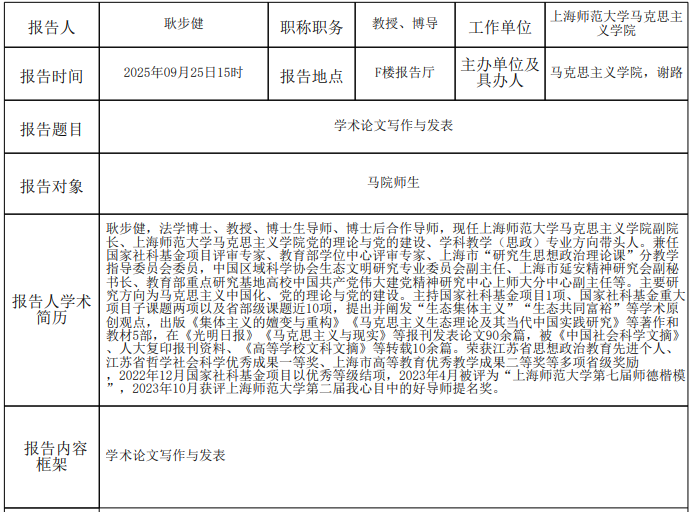 | 报告人 | 耿步健 | 职称职务 | 教授、博导 | 工作单位 | 上海师范大学马克思主义学院 |
|---|---|---|---|---|---|
| 报告时间 | 2025年09月25日15时 | 报告地点 | F楼报告厅 | 主办单位及具办人 | 马克思主义学院，谢路 |
| 报告题目 | 学术论文写作与发表 | | | | |
| 报告对象 | 马院师生 | | | | |
| 报告人学术简历 | 耿步健，法学博士、教授、博士生导师、博士后合作导师，现任上海师范大学马克思主义学院副院长、上海师范大学马克思主义学院党的理论与党的建设、学科教学（思政）专业方向带头人。兼任国家社科基金项目评审专家、教育部学位中心评审专家、上海市“研究生思想政治理论课”分教学指导委员会委员，中国区域科学协会生态文明研究专业委员会副主任、上海市延安精神研究会副秘书长、教育部重点研究基地高校中国共产党伟大建党精神研究中心上师大分中心副主任等。主要研究方向为马克思主义中国化、党的理论与党的建设。主持国家社科基金项目1项、国家社科基金重大项目子课题两项以及省部级课题近10项，提出并阐发“生态集体主义”“生态共同富裕”等学术原创观点，出版《集体主义的嬗变与重构》《马克思主义生态理论及其当代中国实践研究》等著作和教材5部，在《光明日报》《马克思主义与现实》等报刊发表论文90余篇，被《中国社会科学文摘》、人大复印报刊资料、《高等学校文科文摘》等转载10余篇。荣获江苏省思想政治教育先进个人、江苏省哲学社会科学优秀成果一等奖、上海市高等教育优秀教学成果二等奖等多项省级奖励，2022年12月国家社科基金项目以优秀等级结项，2023年4月被评为“上海师范大学第七届师德楷模”，2023年10月获评上海师范大学第二届我心目中的好导师提名奖。 | | | | |
| 报告内容框架 | 学术论文写作与发表 | | | | |